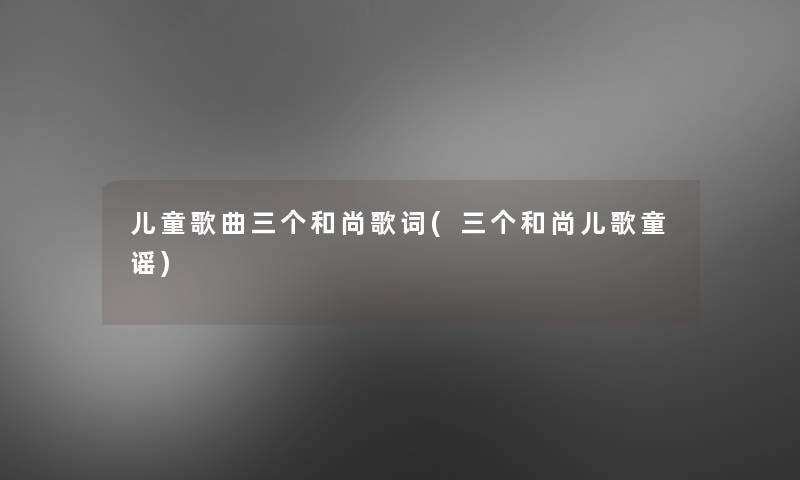 儿童歌曲三个和尚歌词(三个和尚儿歌童谣)